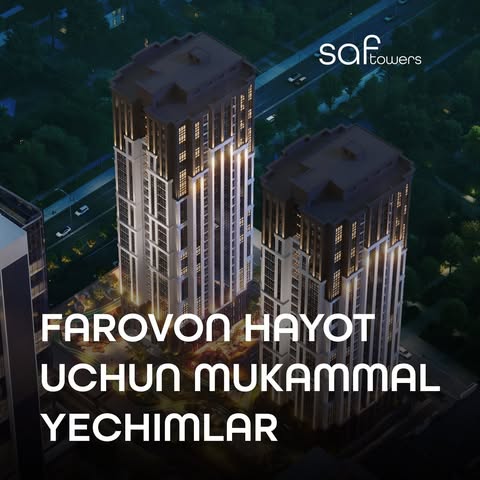 saf towers

FAROVON HAYOT UCHUN MUKAMMAL YECHIMLAR